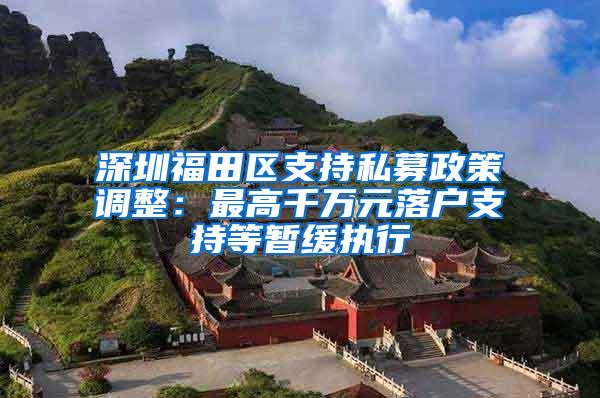 深圳福田区支持私募政策调整：最高千万元落户支持等暂缓执行